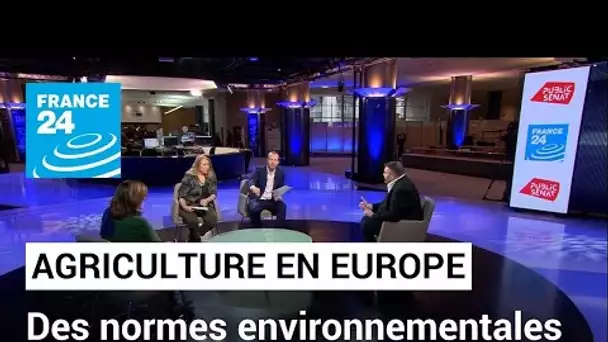 FRANCE 24

PUBLIC SENAT

FRANCE 24

PUBLIC SENAT

AGRICULTURE EN EUROPE

Des normes environnementales